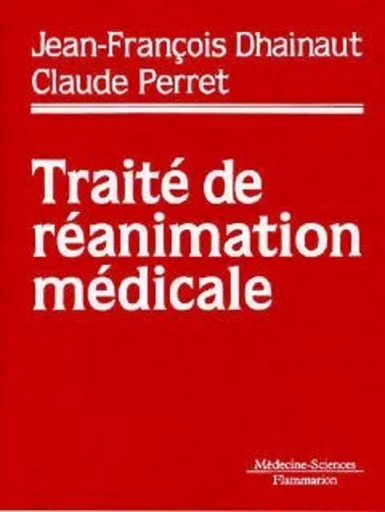 Jean-François Dhainaut
Claude Perret

Traité de réanimation médicale

Médecine-Sciences
Flammarion